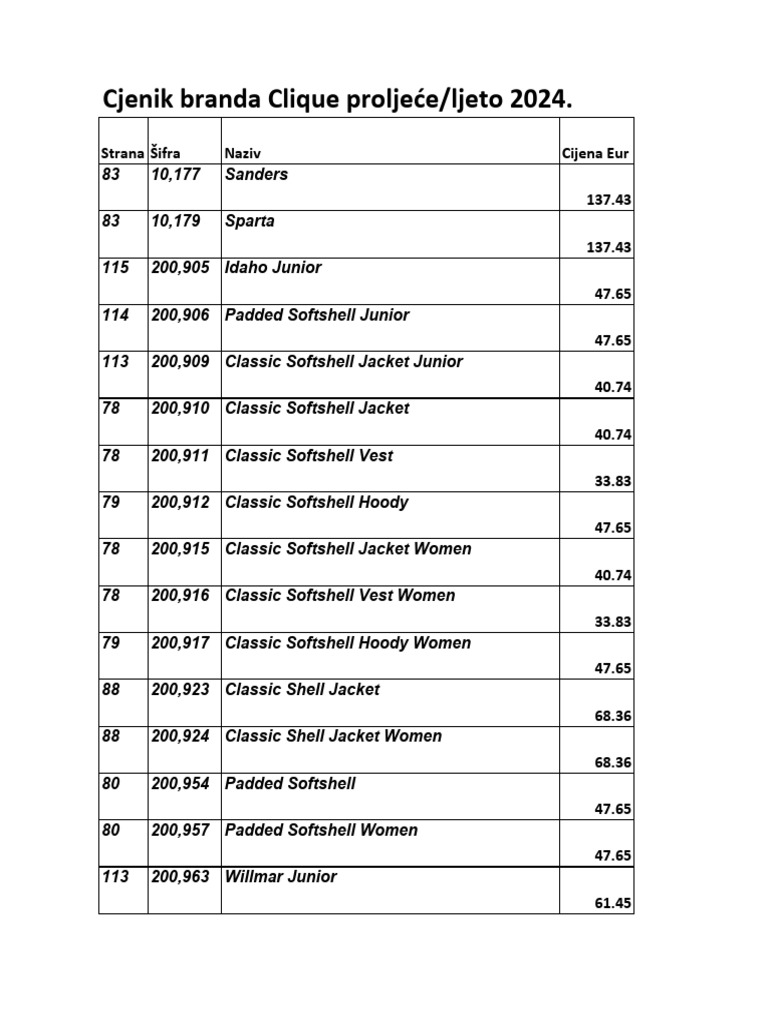 Cjenik branda Clique proljeće/ljeto 2024.

| Strana | Šifra | Naziv | Cijena Eur |
|---|---|---|---|
| 83 | 10,177 | Sanders | 137.43 |
| 83 | 10,179 | Sparta | 137.43 |
| 115 | 200,905 | Idaho Junior | 47.65 |
| 114 | 200,906 | Padded Softshell Junior | 47.65 |
| 113 | 200,909 | Classic Softshell Jacket Junior | 40.74 |
| 78 | 200,910 | Classic Softshell Jacket | 40.74 |
| 78 | 200,911 | Classic Softshell Vest | 33.83 |
| 79 | 200,912 | Classic Softshell Hoody | 47.65 |
| 78 | 200,915 | Classic Softshell Jacket Women | 40.74 |
| 78 | 200,916 | Classic Softshell Vest Women | 33.83 |
| 79 | 200,917 | Classic Softshell Hoody Women | 47.65 |
| 88 | 200,923 | Classic Shell Jacket | 68.36 |
| 88 | 200,924 | Classic Shell Jacket Women | 68.36 |
| 80 | 200,954 | Padded Softshell | 47.65 |
| 80 | 200,957 | Padded Softshell Women | 47.65 |
| 113 | 200,963 | Willmar Junior | 61.45 |